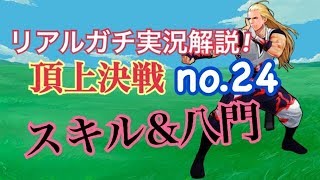 リアルガチ実況解説!

頂上決戦 no.24

スキル&八門